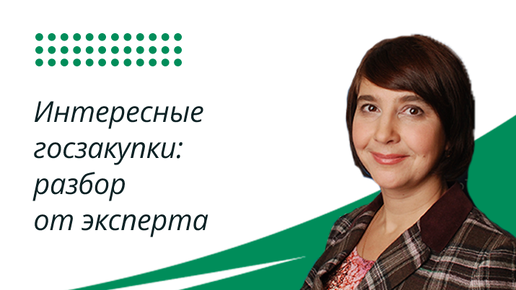 Интересные госзакупки: разбор от эксперта